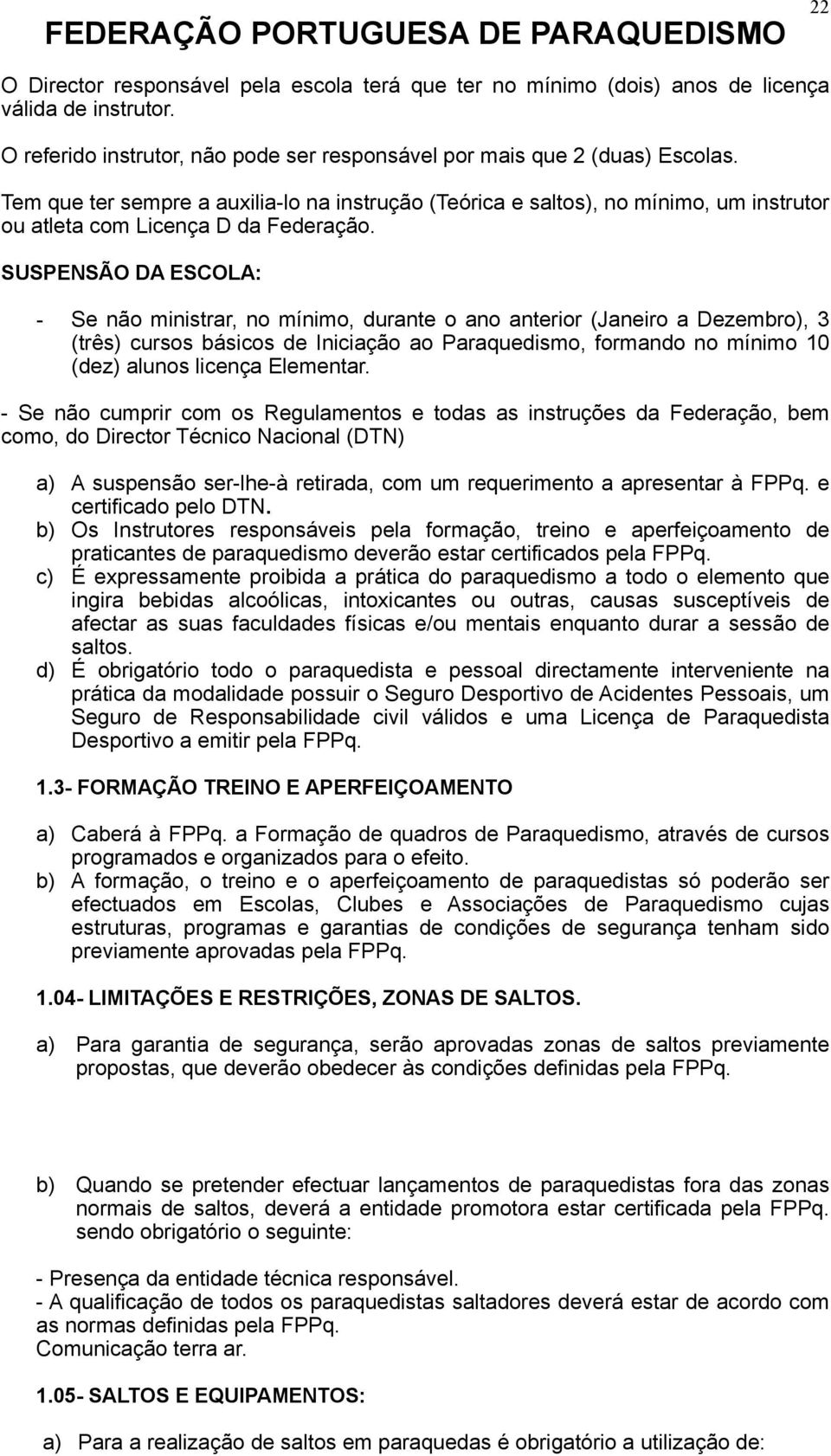 FEDERAÇÃO PORTUGUESA DE PARAQUEDISMO

22

O Director responsável pela escola terá que ter no mínimo (dois) anos de licença válida de instrutor.

O referido instrutor, não pode ser responsável por mais que 2 (duas) Escolas.

Tem que ter sempre a auxilia-lo na instrução (Teórica e saltos), no mínimo, um instrutor ou atleta com Licença D da Federação.

SUSPENSÃO DA ESCOLA:

- Se não ministrar, no mínimo, durante o ano anterior (Janeiro a Dezembro), 3 (três) cursos básicos de Iniciação ao Paraquedismo, formando no mínimo 10 (dez) alunos licença Elementar.

- Se não cumprir com os Regulamentos e todas as instruções da Federação, bem como, do Director Técnico Nacional (DTN)

a) A suspensão ser-lhe-à retirada, com um requerimento a apresentar à FPPq. e certificado pelo DTN.
b) Os Instrutores responsáveis pela formação, treino e aperfeiçoamento de praticantes de paraquedismo deverão estar certificados pela FPPq.
c) É expressamente proibida a prática do paraquedismo a todo o elemento que ingira bebidas alcoólicas, intoxicantes ou outras, causas susceptíveis de afectar as suas faculdades físicas e/ou mentais enquanto durar a sessão de saltos.
d) É obrigatório todo o paraquedista e pessoal directamente interveniente na prática da modalidade possuir o Seguro Desportivo de Acidentes Pessoais, um Seguro de Responsabilidade civil válidos e uma Licença de Paraquedista Desportivo a emitir pela FPPq.

1.3- FORMAÇÃO TREINO E APERFEIÇOAMENTO

a) Caberá à FPPq. a Formação de quadros de Paraquedismo, através de cursos programados e organizados para o efeito.
b) A formação, o treino e o aperfeiçoamento de paraquedistas só poderão ser efectuados em Escolas, Clubes e Associações de Paraquedismo cujas estruturas, programas e garantias de condições de segurança tenham sido previamente aprovadas pela FPPq.

1.04- LIMITAÇÕES E RESTRIÇÕES, ZONAS DE SALTOS.

a) Para garantia de segurança, serão aprovadas zonas de saltos previamente propostas, que deverão obedecer às condições definidas pela FPPq.

b) Quando se pretender efectuar lançamentos de paraquedistas fora das zonas normais de saltos, deverá a entidade promotora estar certificada pela FPPq. sendo obrigatório o seguinte:

- Presença da entidade técnica responsável.
- A qualificação de todos os paraquedistas saltadores deverá estar de acordo com as normas definidas pela FPPq.
Comunicação terra ar.

1.05- SALTOS E EQUIPAMENTOS:

a) Para a realização de saltos em paraquedas é obrigatório a utilização de: